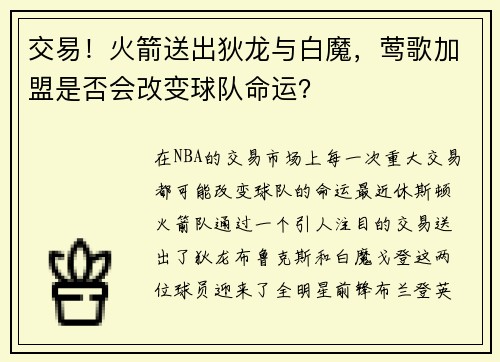 交易！火箭送出狄龙与白魔，莺歌加盟是否会改变球队命运？

在NBA的交易市场上每一次重大交易都可能改变球队的命运最近休斯顿火箭队通过一个引人注目的交易送出了狄龙布鲁克斯和白魔戈登这两位球员迎来了全明星前锋布兰登英